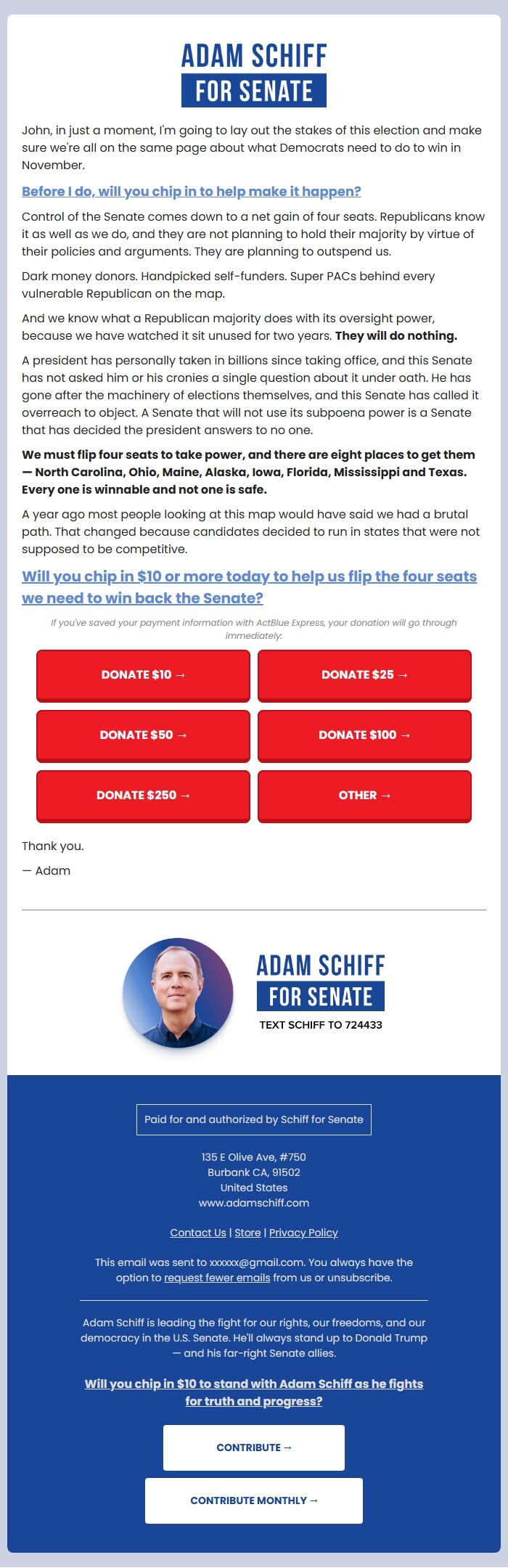 ADAM SCHIFF
FOR SENATE

John, in just a moment, I'm going to lay out the stakes of this election and make sure we're all on the same page about what Democrats need to do to win in November.

Before I do, will you chip in to help make it happen?

Control of the Senate comes down to a net gain of four seats. Republicans know it as well as we do, and they are not planning to hold their majority by virtue of their policies and arguments. They are planning to outspend us.

Dark money donors. Handpicked self-funders. Super PACs behind every vulnerable Republican on the map.

And we know what a Republican majority does with its oversight power, because we have watched it sit unused for two years. They will do nothing.

A president has personally taken in billions since taking office, and this Senate has not asked him or his cronies a single question about it under oath. He has gone after the machinery of elections themselves, and this Senate has called it overreach to object. A Senate that will not use its subpoena power is a Senate that has decided the president answers to no one.

We must flip four seats to take power, and there are eight places to get them — North Carolina, Ohio, Maine, Alaska, Iowa, Florida, Mississippi and Texas. Every one is winnable and not one is safe.

A year ago most people looking at this map would have said we had a brutal path. That changed because candidates decided to run in states that were not supposed to be competitive.

Will you chip in $10 or more today to help us flip the four seats we need to win back the Senate?

If you've saved your payment information with ActBlue Express, your donation will go through immediately:

DONATE $10 →
DONATE $25 →
DONATE $50 →
DONATE $100 →
DONATE $250 →
OTHER →

Thank you.

— Adam

ADAM SCHIFF
FOR SENATE
TEXT SCHIFF TO 724433

Paid for and authorized by Schiff for Senate

135 E Olive Ave, #750
Burbank CA, 91502
United States
www.adamschiff.com

Contact Us | Store | Privacy Policy

This email was sent to xxxxxx@gmail.com. You always have the option to request fewer emails from us or unsubscribe.

Adam Schiff is leading the fight for our rights, our freedoms, and our democracy in the U.S. Senate. He'll always stand up to Donald Trump — and his far-right Senate allies.

Will you chip in $10 to stand with Adam Schiff as he fights for truth and progress?

CONTRIBUTE →

CONTRIBUTE MONTHLY →